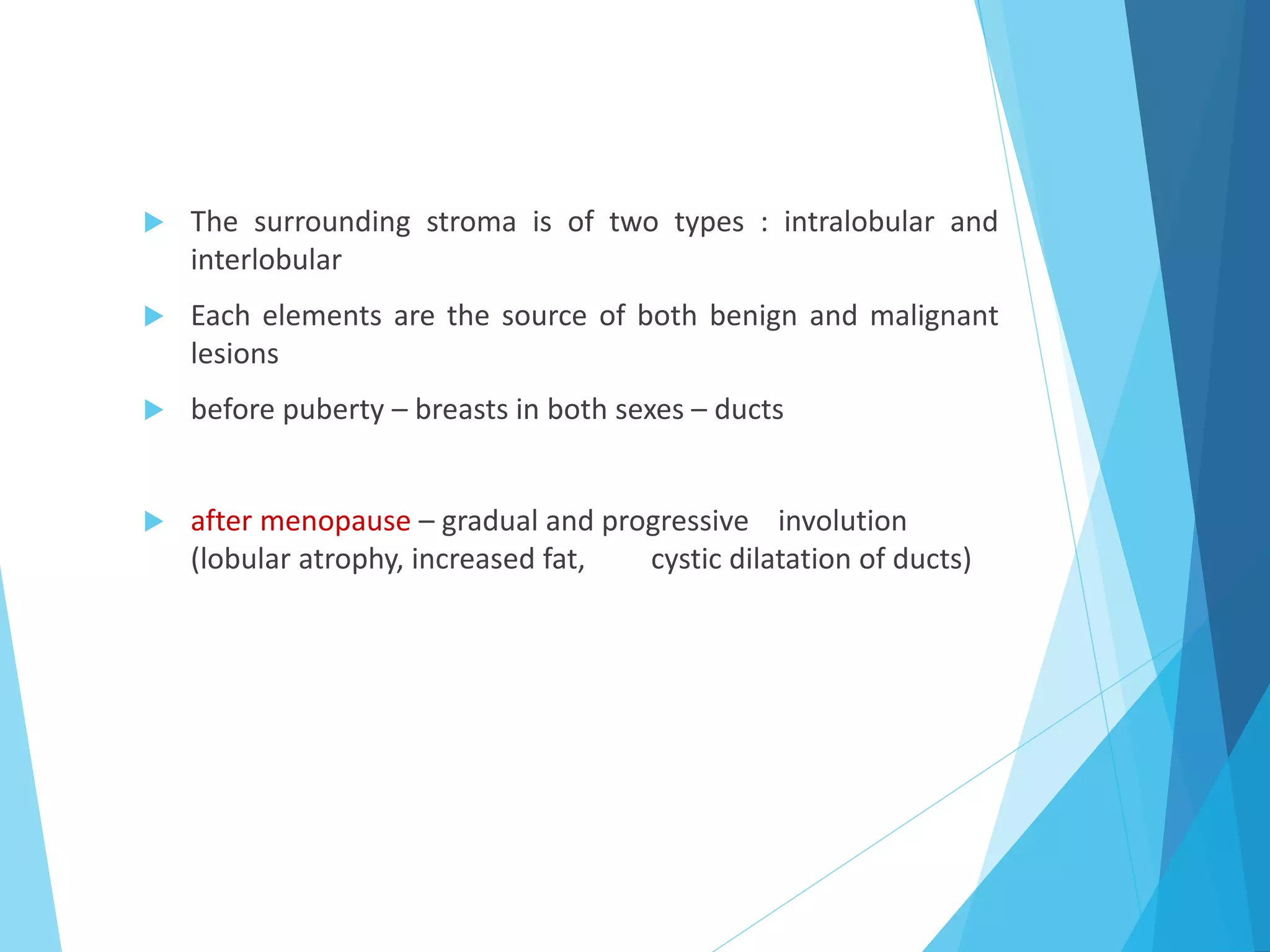 The surrounding stroma is of two types : intralobular and interlobular

Each elements are the source of both benign and malignant lesions

before puberty – breasts in both sexes – ducts

after menopause – gradual and progressive involution (lobular atrophy, increased fat, cystic dilatation of ducts)